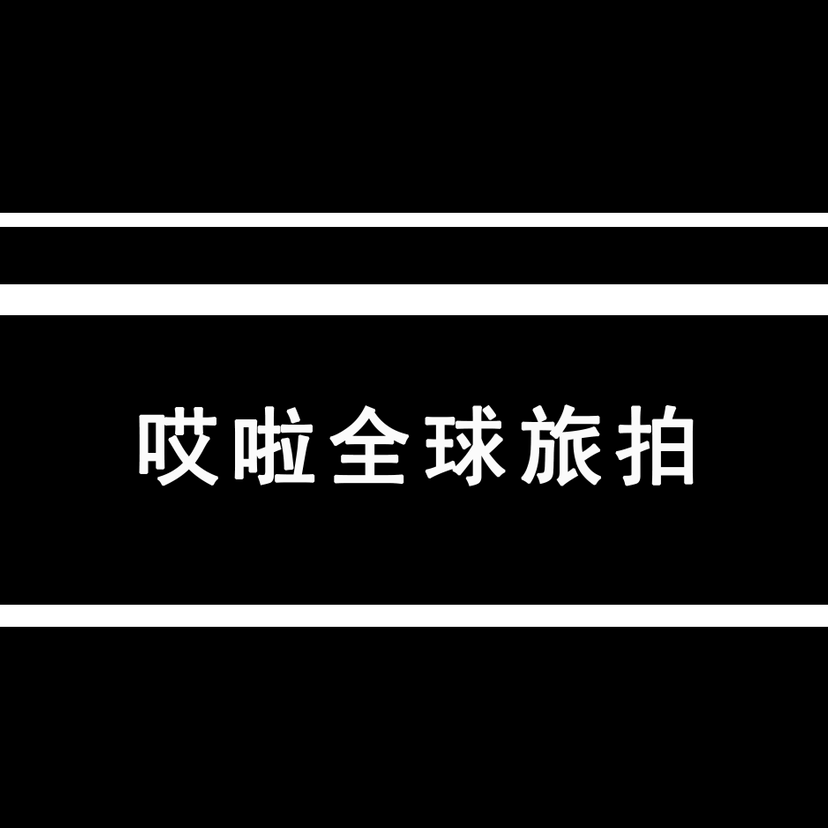 哎啦全球旅拍